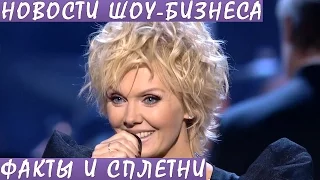 НОВОСТИ ШОУ-БИЗНЕСА

ФАКТЫ И СПЛЕТНИ